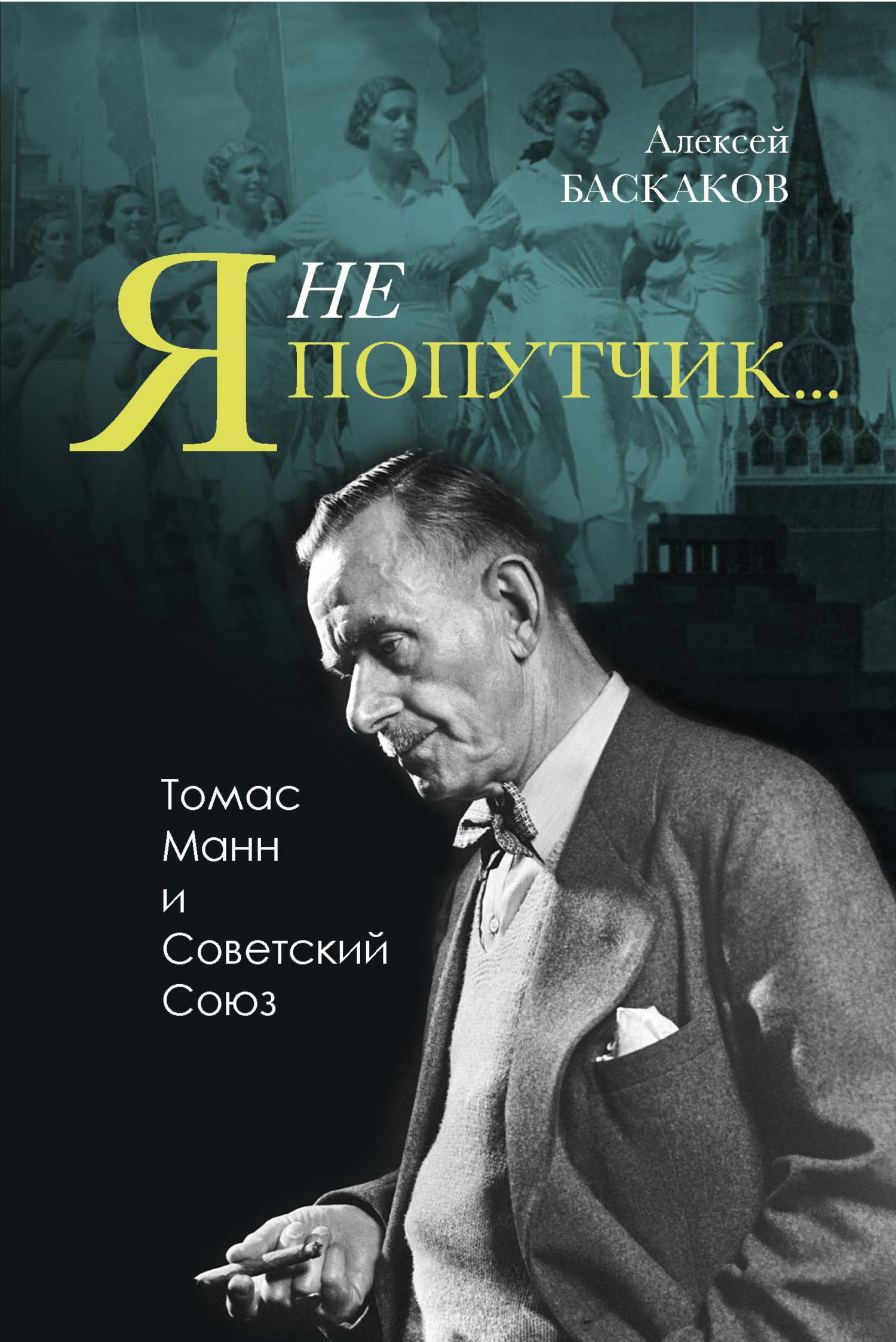 Алексей
БАСКАКОВ

Я НЕ ПОПУТЧИК...

Томас
Манн
и
Советский
Союз